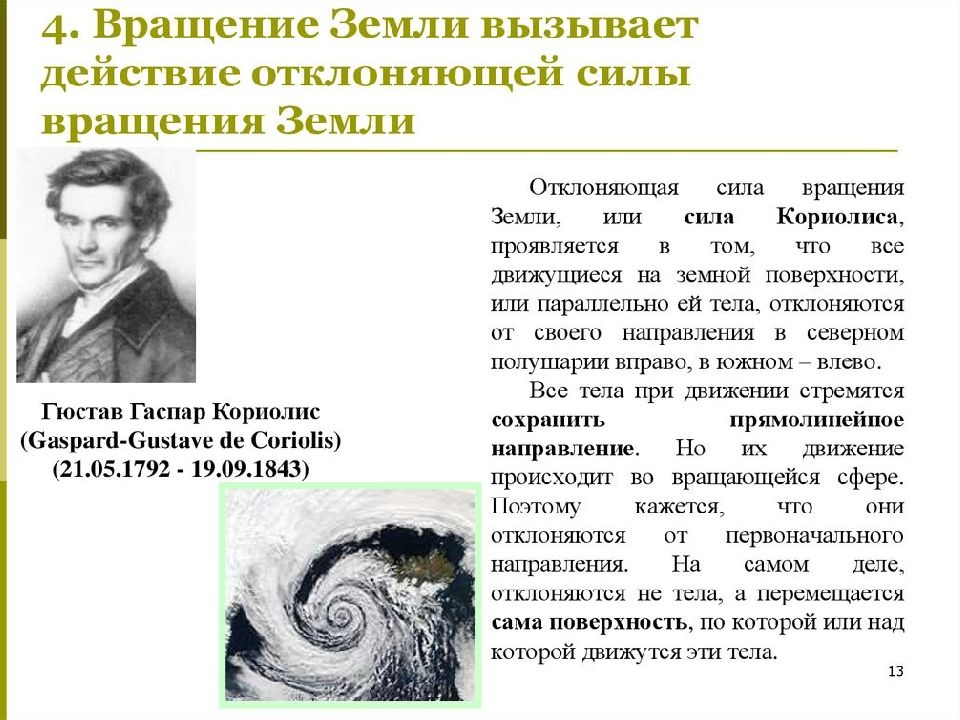 4. Вращение Земли вызывает действие отклоняющей силы вращения Земли

Гюстав Гаспар Кориолис (Gaspard-Gustave de Coriolis) (21.05.1792 - 19.09.1843)

Отклоняющая сила вращения Земли, или сила Кориолиса, проявляется в том, что все движущиеся на земной поверхности, или параллельно ей тела, отклоняются от своего направления в северном полушарии вправо, в южном – влево.

Все тела при движении стремятся сохранить прямолинейное направление. Но их движение происходит во вращающейся сфере. Поэтому кажется, что они отклоняются от первоначального направления. На самом деле, отклоняются не тела, а перемещается сама поверхность, по которой или над которой движутся эти тела.

13